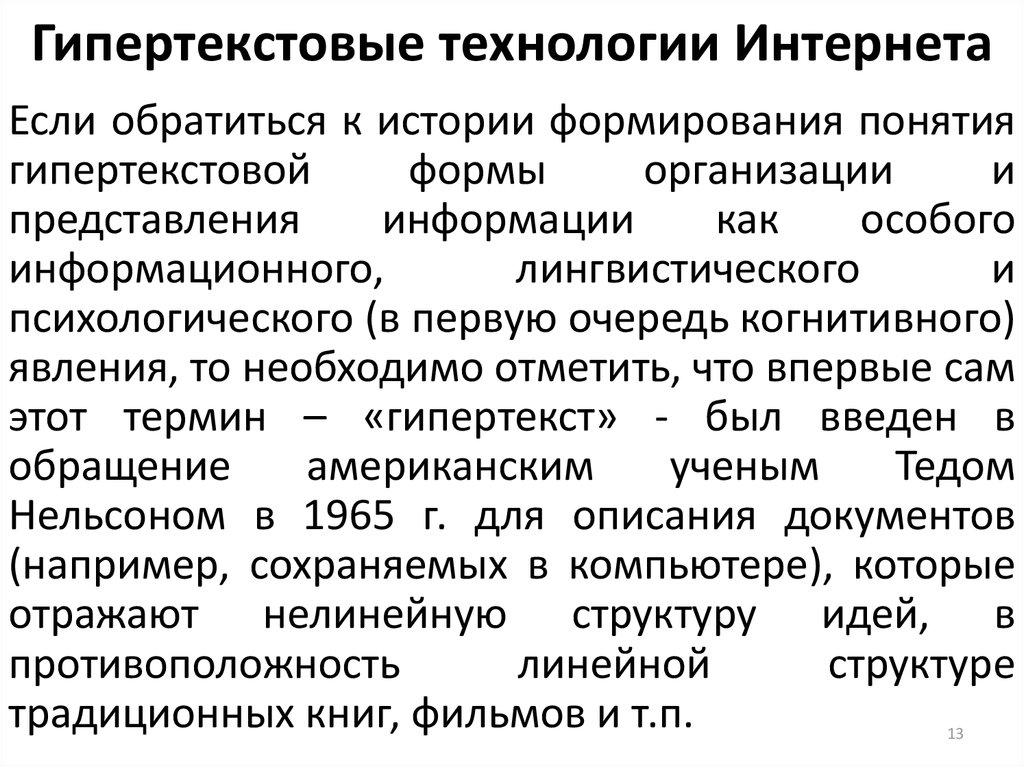 Гипертекстовые технологии Интернета

Если обратиться к истории формирования понятия гипертекстовой формы организации и представления информации как особого информационного, лингвистического и психологического (в первую очередь когнитивного) явления, то необходимо отметить, что впервые сам этот термин – «гипертекст» - был введен в обращение американским ученым Тедом Нельсоном в 1965 г. для описания документов (например, сохраняемых в компьютере), которые отражают нелинейную структуру идей, в противоположность линейной структуре традиционных книг, фильмов и т.п.

13